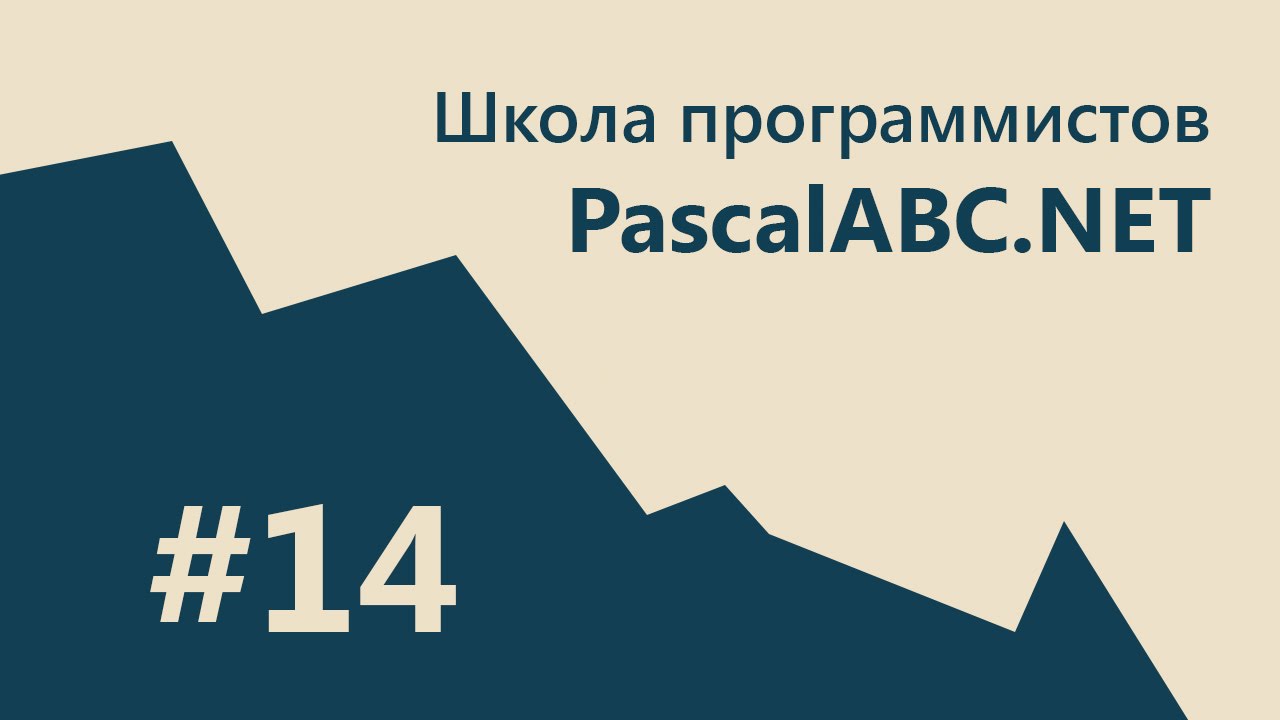 Школа программистов
PascalABC.NET

#14